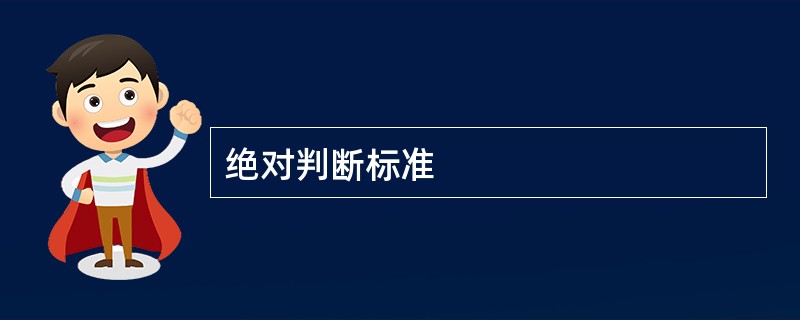 绝对判断标准